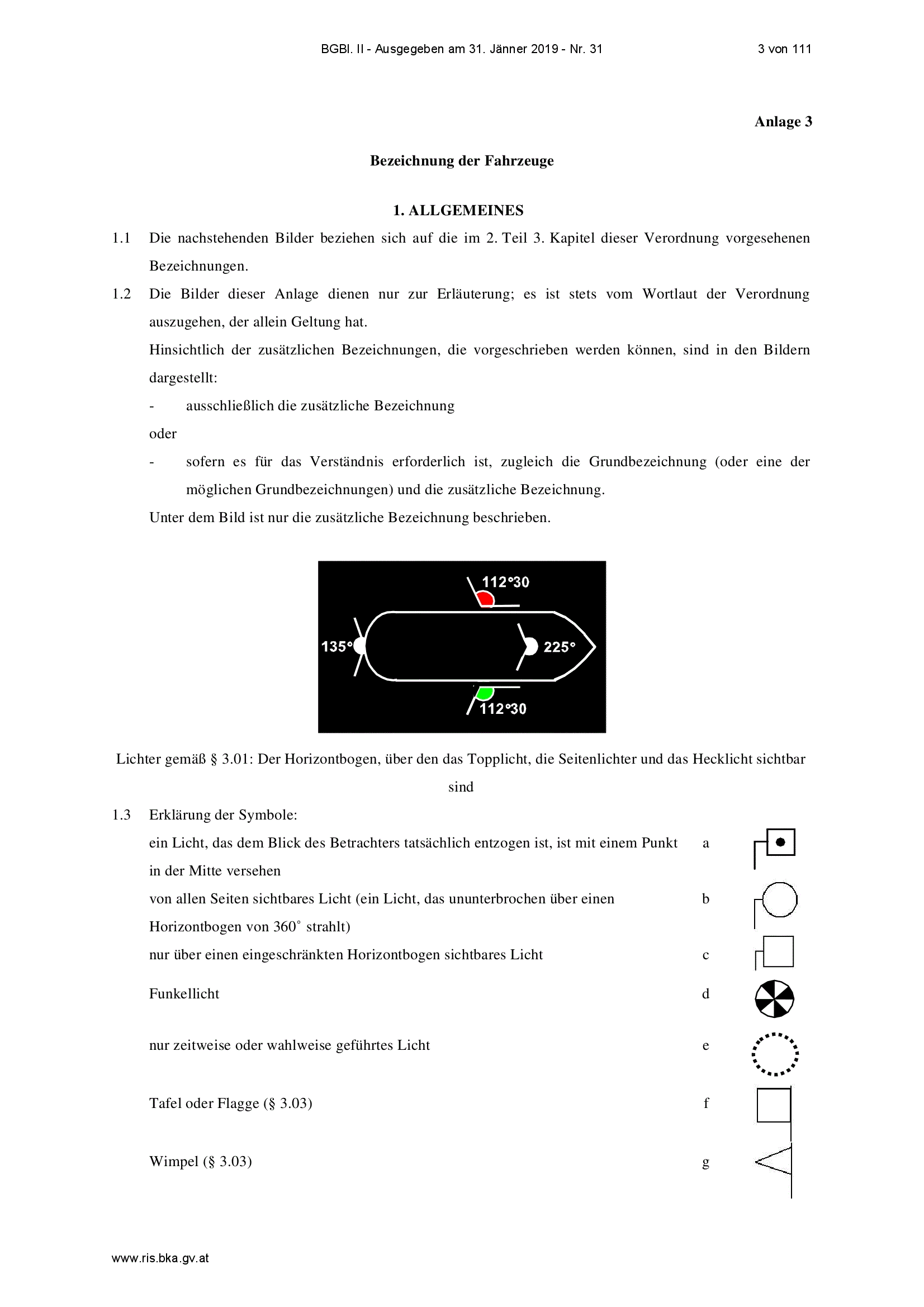 BGBl. II - Ausgegeben am 31. Jänner 2019 - Nr. 31 3 von 111

Anlage 3

Bezeichnung der Fahrzeuge

1. ALLGEMEINES

1.1 Die nachstehenden Bilder beziehen sich auf die im 2. Teil 3. Kapitel dieser Verordnung vorgesehenen Bezeichnungen.

1.2 Die Bilder dieser Anlage dienen nur zur Erläuterung; es ist stets vom Wortlaut der Verordnung auszugehen, der allein Geltung hat.

Hinsichtlich der zusätzlichen Bezeichnungen, die vorgeschrieben werden können, sind in den Bildern dargestellt:

- ausschließlich die zusätzliche Bezeichnung

oder

- sofern es für das Verständnis erforderlich ist, zugleich die Grundbezeichnung (oder eine der möglichen Grundbezeichnungen) und die zusätzliche Bezeichnung.

Unter dem Bild ist nur die zusätzliche Bezeichnung beschrieben.

112°30
135°
225°
112°30

Lichter gemäß § 3.01: Der Horizontbogen, über den das Topplicht, die Seitenlichter und das Hecklicht sichtbar sind

1.3 Erklärung der Symbole:

ein Licht, das dem Blick des Betrachters tatsächlich entzogen ist, ist mit einem Punkt in der Mitte versehen a

von allen Seiten sichtbares Licht (ein Licht, das ununterbrochen über einen Horizontbogen von 360° strahlt) b

nur über einen eingeschränkten Horizontbogen sichtbares Licht c

Funkellicht d

nur zeitweise oder wahlweise geführtes Licht e

Tafel oder Flagge (§ 3.03) f

Wimpel (§ 3.03) g

www.ris.bka.gv.at